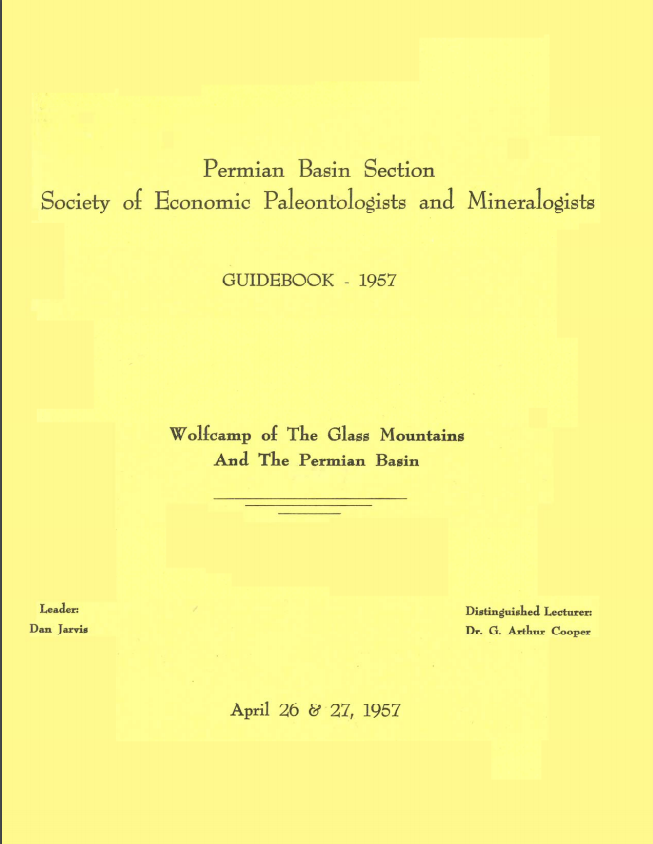 Permian Basin Section
Society of Economic Paleontologists and Mineralogists

GUIDEBOOK - 1957

Wolfcamp of The Glass Mountains
And The Permian Basin

Leader:
Dan Jarvis

Distinguished Lecturer:
Dr. G. Arthur Cooper

April 26 & 27, 1957